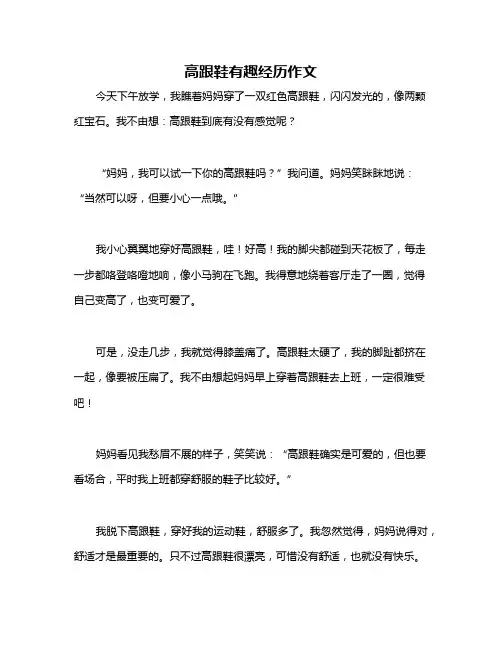 高跟鞋有趣经历作文

今天下午放学，我瞧着妈妈穿了一双红色高跟鞋，闪闪发光的，像两颗红宝石。我不由想：高跟鞋到底有没有感觉呢？

“妈妈，我可以试一下你的高跟鞋吗？”我问道。妈妈笑眯眯地说：“当然可以呀，但要小心一点哦。”

我小心翼翼地穿好高跟鞋，哇！好高！我的脚尖都碰到天花板了，每走一步都咯噔咯噔地响，像小马驹在飞跑。我得意地绕着客厅走了一圈，觉得自己变高了，也变可爱了。

可是，没走几步，我就觉得膝盖痛了。高跟鞋太硬了，我的脚趾都挤在一起，像要被压扁了。我不由想起妈妈早上穿着高跟鞋去上班，一定很难受吧！

妈妈看见我愁眉不展的样子，笑笑说：“高跟鞋确实是可爱的，但也要看场合，平时我上班都穿舒服的鞋子比较好。”

我脱下高跟鞋，穿好我的运动鞋，舒服多了。我忽然觉得，妈妈说得对，舒适才是最重要的。只不过高跟鞋很漂亮，可惜没有舒适，也就没有快乐。